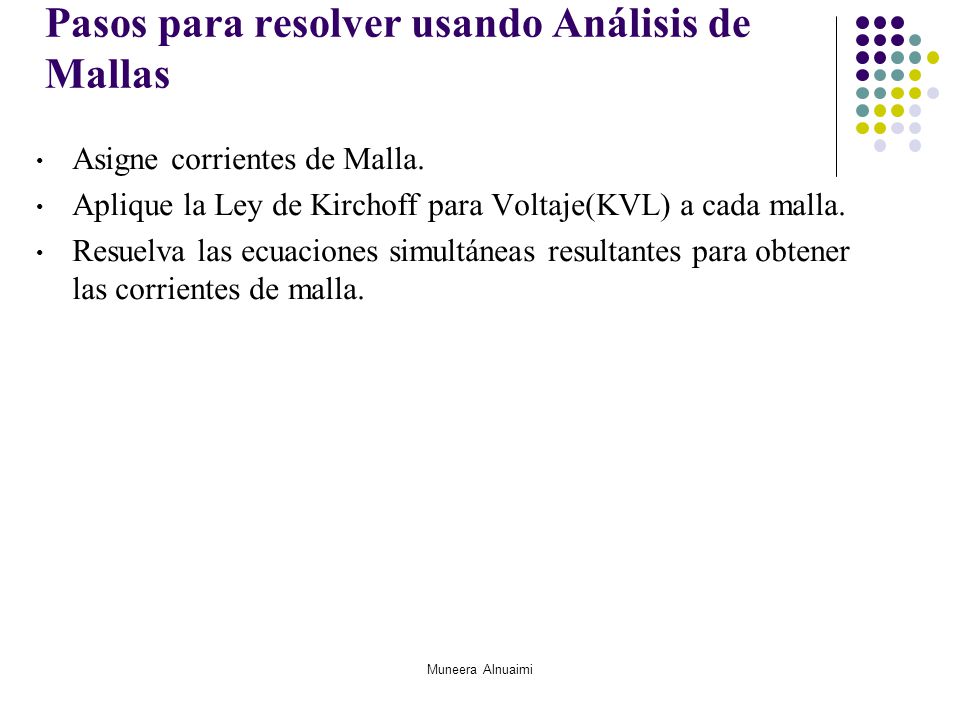 Pasos para resolver usando Análisis de Mallas

• Asigne corrientes de Malla.
• Aplique la Ley de Kirchoff para Voltaje(KVL) a cada malla.
• Resuelva las ecuaciones simultáneas resultantes para obtener las corrientes de malla.

Muneera Alnuaimi